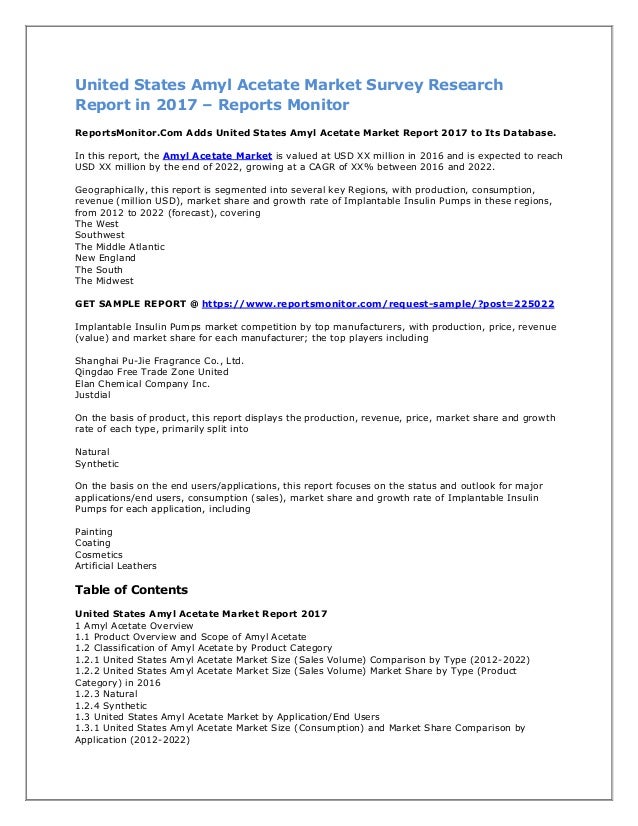 United States Amyl Acetate Market Survey Research Report in 2017 – Reports Monitor

ReportsMonitor.Com Adds United States Amyl Acetate Market Report 2017 to Its Database.

In this report, the Amyl Acetate Market is valued at USD XX million in 2016 and is expected to reach USD XX million by the end of 2022, growing at a CAGR of XX% between 2016 and 2022.

Geographically, this report is segmented into several key Regions, with production, consumption, revenue (million USD), market share and growth rate of Implantable Insulin Pumps in these regions, from 2012 to 2022 (forecast), covering
The West
Southwest
The Middle Atlantic
New England
The South
The Midwest

GET SAMPLE REPORT @ https://www.reportsmonitor.com/request-sample/?post=225022

Implantable Insulin Pumps market competition by top manufacturers, with production, price, revenue (value) and market share for each manufacturer; the top players including

Shanghai Pu-Jie Fragrance Co., Ltd.
Qingdao Free Trade Zone United
Elan Chemical Company Inc.
Justdial

On the basis of product, this report displays the production, revenue, price, market share and growth rate of each type, primarily split into

Natural
Synthetic

On the basis on the end users/applications, this report focuses on the status and outlook for major applications/end users, consumption (sales), market share and growth rate of Implantable Insulin Pumps for each application, including

Painting
Coating
Cosmetics
Artificial Leathers

Table of Contents

United States Amyl Acetate Market Report 2017
1 Amyl Acetate Overview
1.1 Product Overview and Scope of Amyl Acetate
1.2 Classification of Amyl Acetate by Product Category
1.2.1 United States Amyl Acetate Market Size (Sales Volume) Comparison by Type (2012-2022)
1.2.2 United States Amyl Acetate Market Size (Sales Volume) Market Share by Type (Product Category) in 2016
1.2.3 Natural
1.2.4 Synthetic
1.3 United States Amyl Acetate Market by Application/End Users
1.3.1 United States Amyl Acetate Market Size (Consumption) and Market Share Comparison by Application (2012-2022)